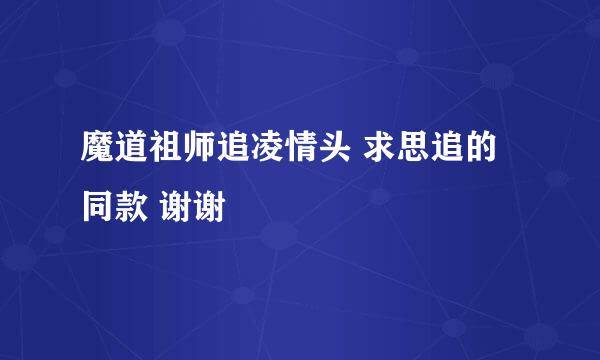 魔道祖师追凌情头 求思追的同款 谢谢